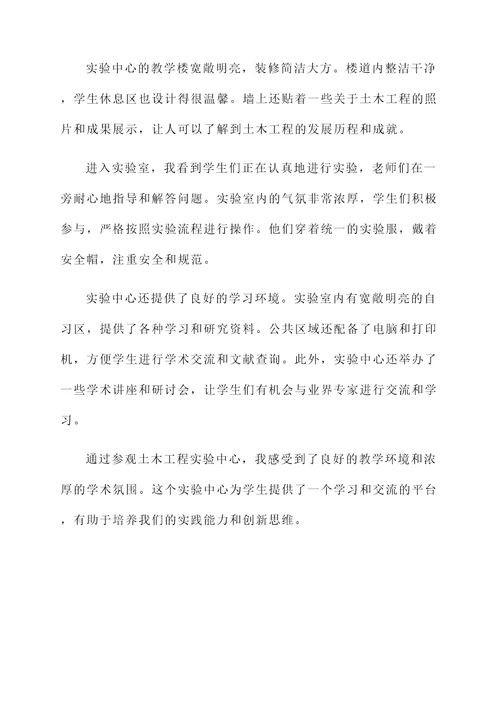 实验中心的教学楼宽敞明亮，装修简洁大方。楼道内整洁干净，学生休息区也设计得很温馨。墙上还贴着一些关于土木工程的照片和成果展示，让人可以了解到土木工程的发展历程和成就。

进入实验室，我看到学生们正在认真地进行实验，老师们在一旁耐心地指导和解答问题。实验室内的气氛非常浓厚，学生们积极参与，严格按照实验流程进行操作。他们穿着统一的实验服，戴着安全帽，注重安全和规范。

实验中心还提供了良好的学习环境。实验室内有宽敞明亮的自习区，提供了各种学习和研究资料。公共区域还配备了电脑和打印机，方便学生进行学术交流和文献查询。此外，实验中心还举办了一些学术讲座和研讨会，让学生们有机会与业界专家进行交流和学习。

通过参观土木工程实验中心，我感受到了良好的教学环境和浓厚的学术氛围。这个实验中心为学生提供了一个学习和交流的平台，有助于培养我们的实践能力和创新思维。